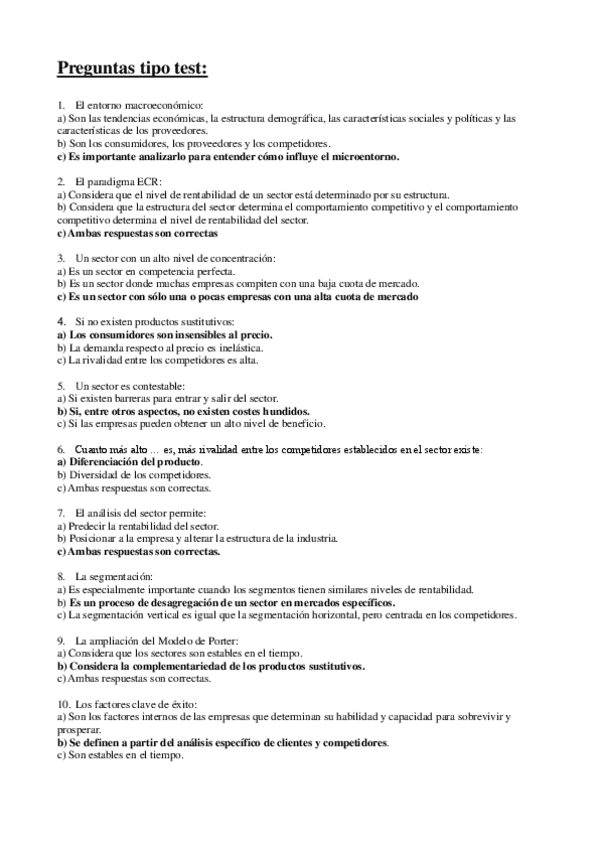 Preguntas tipo test:

1. El entorno macroeconómico:
a) Son las tendencias económicas, la estructura demográfica, las características sociales y políticas y las características de los proveedores.
b) Son los consumidores, los proveedores y los competidores.
c) Es importante analizarlo para entender cómo influye el microentorno.

2. El paradigma ECR:
a) Considera que el nivel de rentabilidad de un sector está determinado por su estructura.
b) Considera que la estructura del sector determina el comportamiento competitivo y el comportamiento competitivo determina el nivel de rentabilidad del sector.
c) Ambas respuestas son correctas

3. Un sector con un alto nivel de concentración:
a) Es un sector en competencia perfecta.
b) Es un sector donde muchas empresas compiten con una baja cuota de mercado.
c) Es un sector con sólo una o pocas empresas con una alta cuota de mercado

4. Si no existen productos sustitutivos:
a) Los consumidores son insensibles al precio.
b) La demanda respecto al precio es inelástica.
c) La rivalidad entre los competidores es alta.

5. Un sector es contestable:
a) Si existen barreras para entrar y salir del sector.
b) Si, entre otros aspectos, no existen costes hundidos.
c) Si las empresas pueden obtener un alto nivel de beneficio.

6. Cuanto más alto … es, más rivalidad entre los competidores establecidos en el sector existe:
a) Diferenciación del producto.
b) Diversidad de los competidores.
c) Ambas respuestas son correctas.

7. El análisis del sector permite:
a) Predecir la rentabilidad del sector.
b) Posicionar a la empresa y alterar la estructura de la industria.
c) Ambas respuestas son correctas.

8. La segmentación:
a) Es especialmente importante cuando los segmentos tienen similares niveles de rentabilidad.
b) Es un proceso de desagregación de un sector en mercados específicos.
c) La segmentación vertical es igual que la segmentación horizontal, pero centrada en los competidores.

9. La ampliación del Modelo de Porter:
a) Considera que los sectores son estables en el tiempo.
b) Considera la complementariedad de los productos sustitutivos.
c) Ambas respuestas son correctas.

10. Los factores clave de éxito:
a) Son los factores internos de las empresas que determinan su habilidad y capacidad para sobrevivir y prosperar.
b) Se definen a partir del análisis específico de clientes y competidores.
c) Son estables en el tiempo.